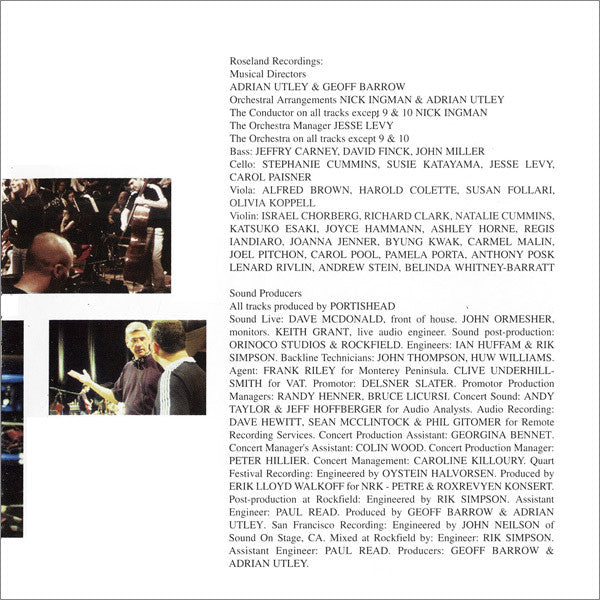 Roseland Recordings:
Musical Directors
ADRIAN UTLEY & GEOFF BARROW
Orchestral Arrangements NICK INGMAN & ADRIAN UTLEY
The Conductor on all tracks except 9 & 10 NICK INGMAN
The Orchestra Manager JESSE LEVY
The Orchestra on all tracks except 9 & 10
Bass: JEFFRY CARNEY, DAVID FINCK, JOHN MILLER
Cello: STEPHANIE CUMMINS, SUSIE KATAYAMA, JESSE LEVY, CAROL PAISNER
Viola: ALFRED BROWN, HAROLD COLETTE, SUSAN FOLLARI, OLIVIA KOPPELL
Violin: ISRAEL CHORBERG, RICHARD CLARK, NATALIE CUMMINS, KATSUKO ESAKI, JOYCE HAMMANN, ASHLEY HORNE, REGIS IANDIARO, JOANNA JENNER, BYUNG KWAK, CARMEL MALIN, JOEL PITCHON, CAROL POOL, PAMELA PORTA, ANTHONY POSK LENARD RIVLIN, ANDREW STEIN, BELINDA WHITNEY-BARRATT

Sound Producers
All tracks produced by PORTISHEAD
Sound Live: DAVE MCDONALD, front of house. JOHN ORMESHER, monitors. KEITH GRANT, live audio engineer. Sound post-production: ORINOCO STUDIOS & ROCKFIELD. Engineers: IAN HUFFAM & RIK SIMPSON. Backline Technicians: JOHN THOMPSON, HUW WILLIAMS. Agent: FRANK RILEY for Monterey Peninsula. CLIVE UNDERHILL-SMITH for VAT. Promotor: DELSNER SLATER. Promotor Production Managers: RANDY HENNER, BRUCE LICURSI. Concert Sound: ANDY TAYLOR & JEFF HOFFBERGER for Audio Analysts. Audio Recording: DAVE HEWITT, SEAN MCCLINTOCK & PHIL GITOMER for Remote Recording Services. Concert Production Assistant: GEORGINA BENNET. Concert Manager's Assistant: COLIN WOOD. Concert Production Manager: PETER HILLIER. Concert Management: CAROLINE KILLOURY. Quart Festival Recording: Engineered by OYSTEIN HALVORSEN. Produced by ERIK LLOYD WALKOFF for NRK - PETRE & ROXREVYEN KONSERT. Post-production at Rockfield: Engineered by RIK SIMPSON. Assistant Engineer: PAUL READ. Produced by GEOFF BARROW & ADRIAN UTLEY. San Francisco Recording: Engineered by JOHN NEILSON of Sound On Stage, CA. Mixed at Rockfield by: Engineer: RIK SIMPSON. Assistant Engineer: PAUL READ. Producers: GEOFF BARROW & ADRIAN UTLEY.